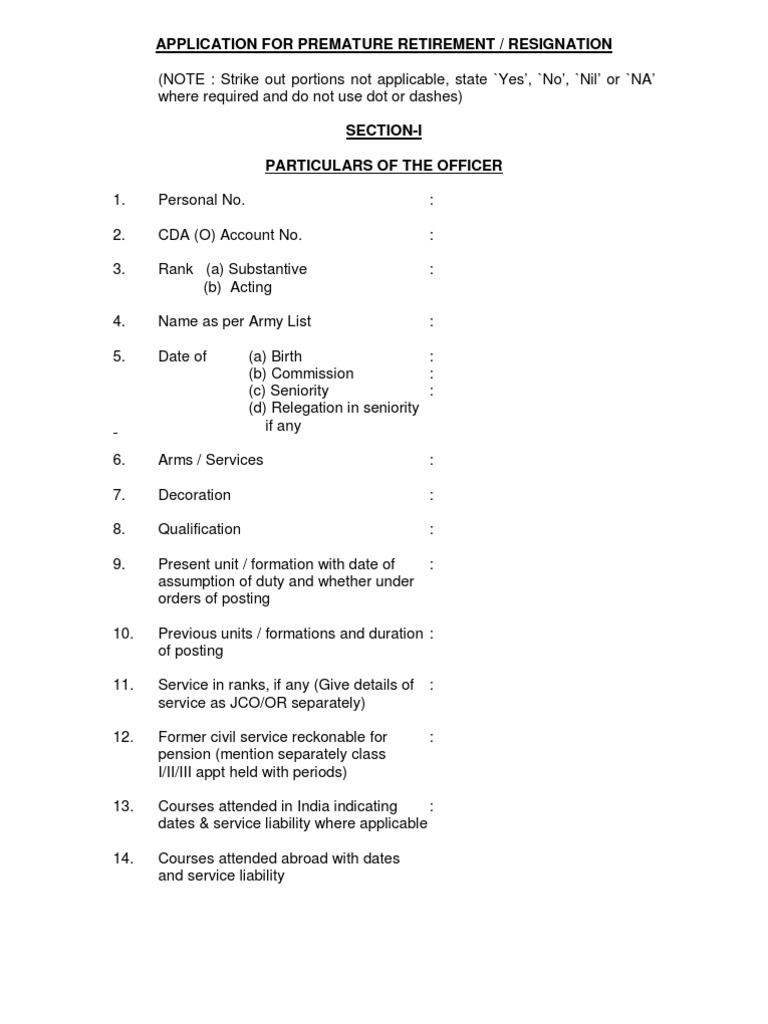 APPLICATION FOR PREMATURE RETIREMENT / RESIGNATION

(NOTE : Strike out portions not applicable, state `Yes', `No', `Nil' or `NA' where required and do not use dot or dashes)

SECTION-I

PARTICULARS OF THE OFFICER

1. Personal No. :

2. CDA (O) Account No. :

3. Rank (a) Substantive :
(b) Acting

4. Name as per Army List :

5. Date of (a) Birth :
(b) Commission :
(c) Seniority :
(d) Relegation in seniority if any

-

6. Arms / Services :

7. Decoration :

8. Qualification :

9. Present unit / formation with date of assumption of duty and whether under orders of posting :

10. Previous units / formations and duration of posting :

11. Service in ranks, if any (Give details of service as JCO/OR separately) :

12. Former civil service reckonable for pension (mention separately class I/II/III appt held with periods) :

13. Courses attended in India indicating dates & service liability where applicable :

14. Courses attended abroad with dates and service liability